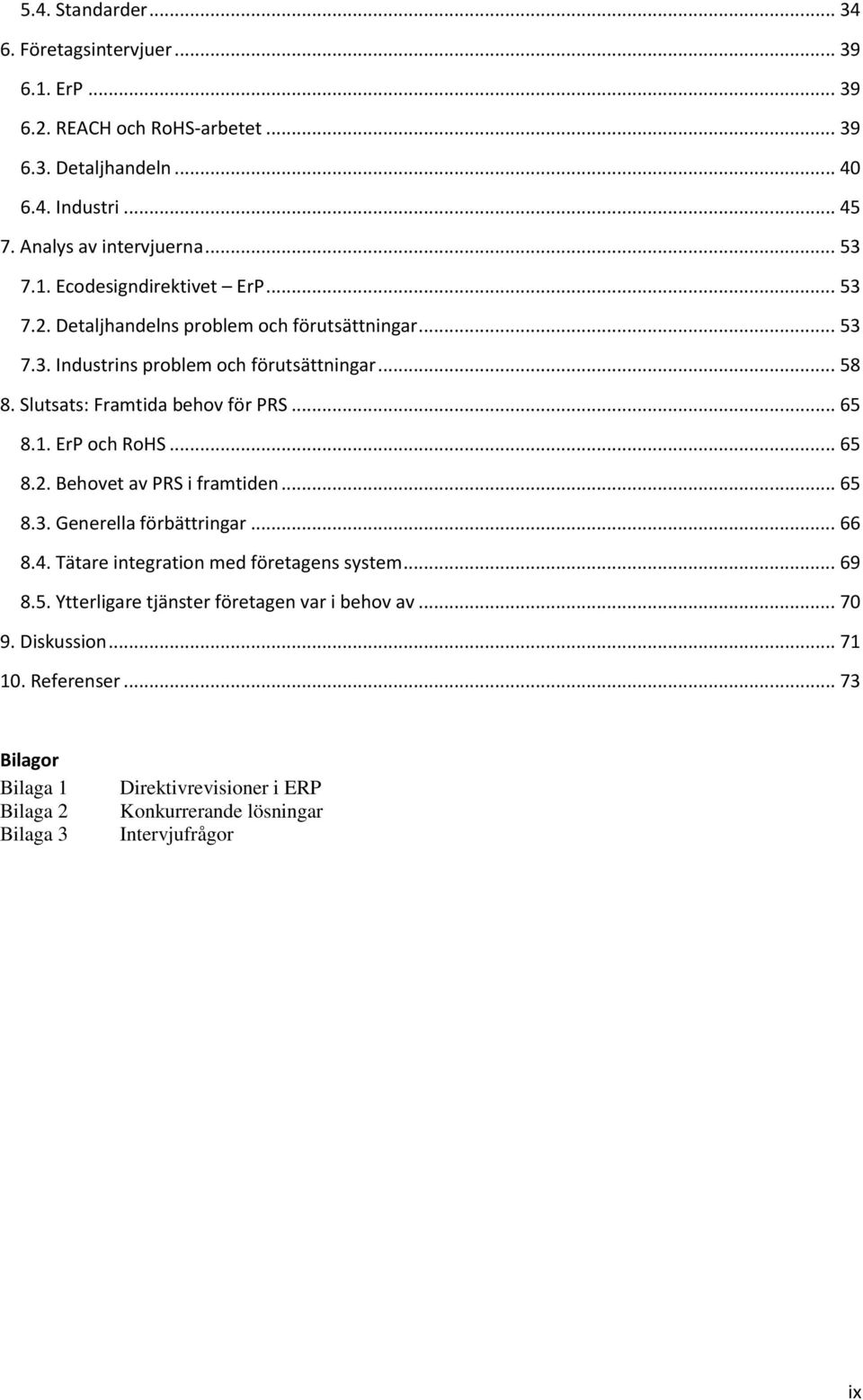 5.4. Standarder ... 34
6. Företagsintervjuer ... 39
6.1. ErP ... 39
6.2. REACH och RoHS-arbetet ... 39
6.3. Detaljhandeln ... 40
6.4. Industri ... 45
7. Analys av intervjuerna ... 53
7.1. Ecodesigndirektivet – ErP ... 53
7.2. Detaljhandelns problem och förutsättningar ... 53
7.3. Industrins problem och förutsättningar ... 58
8. Slutsats: Framtida behov för PRS ... 65
8.1. ErP och RoHS ... 65
8.2. Behovet av PRS i framtiden ... 65
8.3. Generella förbättringar ... 66
8.4. Tätare integration med företagens system ... 69
8.5. Ytterligare tjänster företagen var i behov av ... 70
9. Diskussion ... 71
10. Referenser ... 73

Bilagor
Bilaga 1 Direktivrevisioner i ERP
Bilaga 2 Konkurrerande lösningar
Bilaga 3 Intervjufrågor

ix